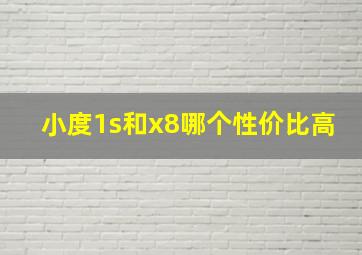 小度1s和x8哪个性价比高